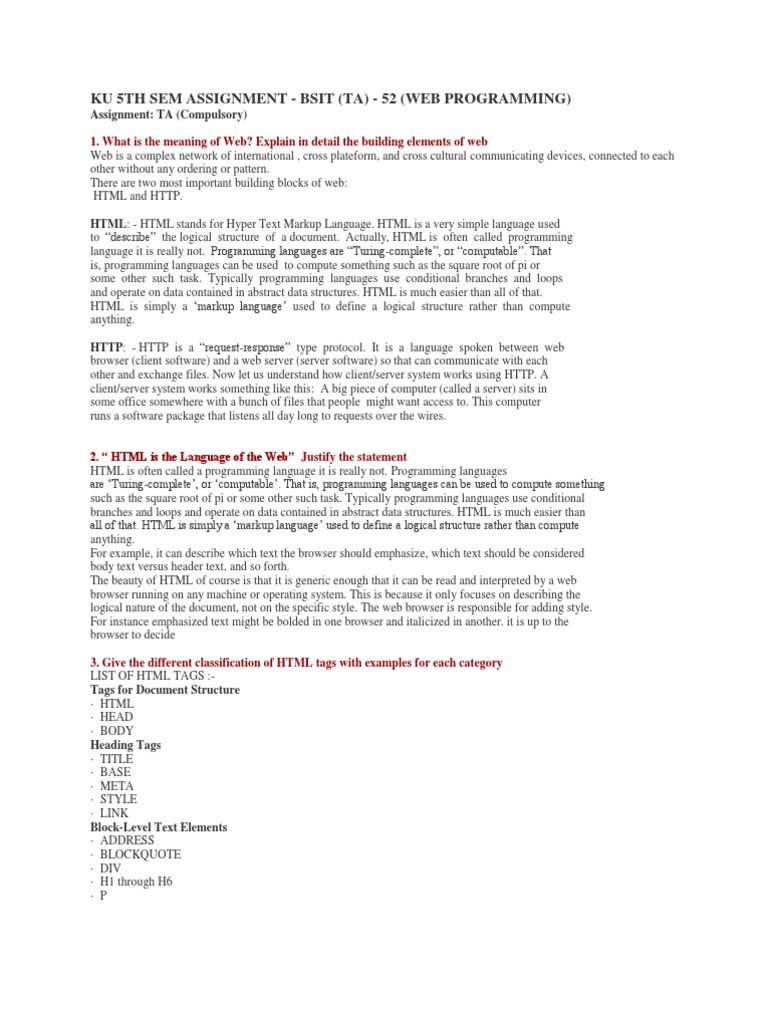 KU 5TH SEM ASSIGNMENT - BSIT (TA) - 52 (WEB PROGRAMMING)
Assignment: TA (Compulsory)

1. What is the meaning of Web? Explain in detail the building elements of web
Web is a complex network of international , cross plateform, and cross cultural communicating devices, connected to each other without any ordering or pattern.
There are two most important building blocks of web:
HTML and HTTP.

HTML: - HTML stands for Hyper Text Markup Language. HTML is a very simple language used to "describe" the logical structure of a document. Actually, HTML is often called programming language it is really not. Programming languages are "Turing-complete", or "computable". That is, programming languages can be used to compute something such as the square root of pi or some other such task. Typically programming languages use conditional branches and loops and operate on data contained in abstract data structures. HTML is much easier than all of that. HTML is simply a 'markup language' used to define a logical structure rather than compute anything.

HTTP: - HTTP is a "request-response" type protocol. It is a language spoken between web browser (client software) and a web server (server software) so that can communicate with each other and exchange files. Now let us understand how client/server system works using HTTP. A client/server system works something like this: A big piece of computer (called a server) sits in some office somewhere with a bunch of files that people might want access to. This computer runs a software package that listens all day long to requests over the wires.

2. " HTML is the Language of the Web" Justify the statement
HTML is often called a programming language it is really not. Programming languages are 'Turing-complete', or 'computable'. That is, programming languages can be used to compute something such as the square root of pi or some other such task. Typically programming languages use conditional branches and loops and operate on data contained in abstract data structures. HTML is much easier than all of that. HTML is simply a 'markup language' used to define a logical structure rather than compute anything.
For example, it can describe which text the browser should emphasize, which text should be considered body text versus header text, and so forth.
The beauty of HTML of course is that it is generic enough that it can be read and interpreted by a web browser running on any machine or operating system. This is because it only focuses on describing the logical nature of the document, not on the specific style. The web browser is responsible for adding style. For instance emphasized text might be bolded in one browser and italicized in another. it is up to the browser to decide

3. Give the different classification of HTML tags with examples for each category
LIST OF HTML TAGS :-
Tags for Document Structure
· HTML
· HEAD
· BODY
Heading Tags
· TITLE
· BASE
· META
· STYLE
· LINK
Block-Level Text Elements
· ADDRESS
· BLOCKQUOTE
· DIV
· H1 through H6
· P